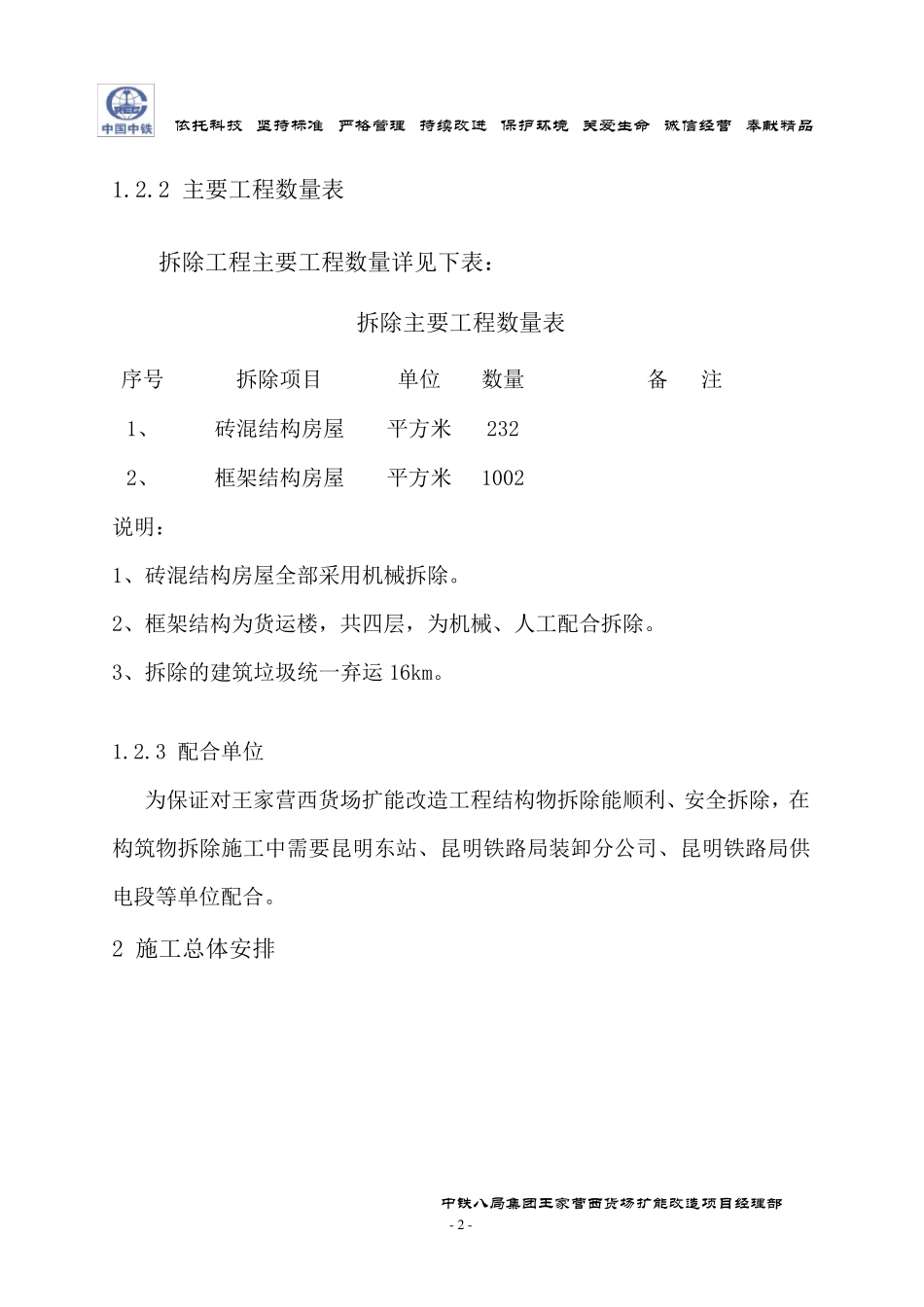 中国中铁

依托科技 坚持标准 严格管理 持续改进 保护环境 关爱生命 诚信经营 奉献精品

1.2.2 主要工程数量表

拆除工程主要工程数量详见下表：

拆除主要工程数量表

| 序号 | 拆除项目 | 单位 | 数量 | 备 注 |
|---|---|---|---|---|
| 1、 | 砖混结构房屋 | 平方米 | 232 | |
| 2、 | 框架结构房屋 | 平方米 | 1002 | |

说明：

1、砖混结构房屋全部采用机械拆除。

2、框架结构为货运楼，共四层，为机械、人工配合拆除。

3、拆除的建筑垃圾统一弃运 16km。

1.2.3 配合单位

为保证对王家营西货场扩能改造工程结构物拆除能顺利、安全拆除，在构筑物拆除施工中需要昆明东站、昆明铁路局装卸分公司、昆明铁路局供电段等单位配合。

2 施工总体安排

中铁八局集团王家营西货场扩能改造项目经理部

- 2 -